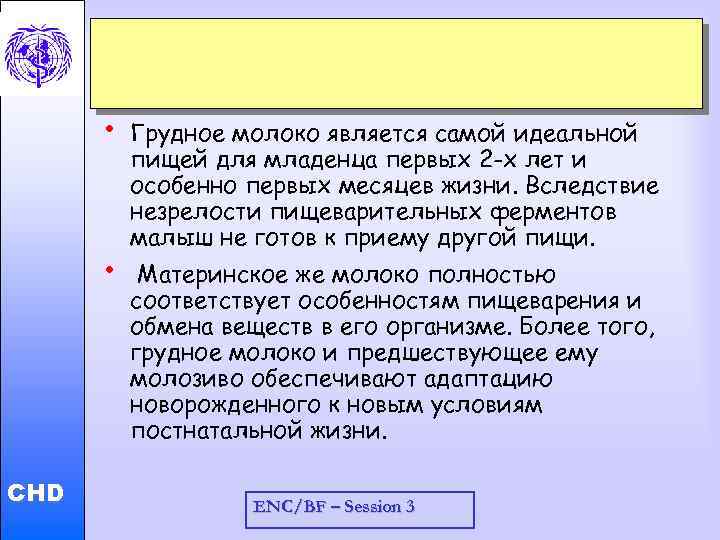 • Грудное молоко является самой идеальной пищей для младенца первых 2-х лет и особенно первых месяцев жизни. Вследствие незрелости пищеварительных ферментов малыш не готов к приему другой пищи.

• Материнское же молоко полностью соответствует особенностям пищеварения и обмена веществ в его организме. Более того, грудное молоко и предшествующее ему молозиво обеспечивают адаптацию новорожденного к новым условиям постнатальной жизни.

CHD

ENC/BF – Session 3